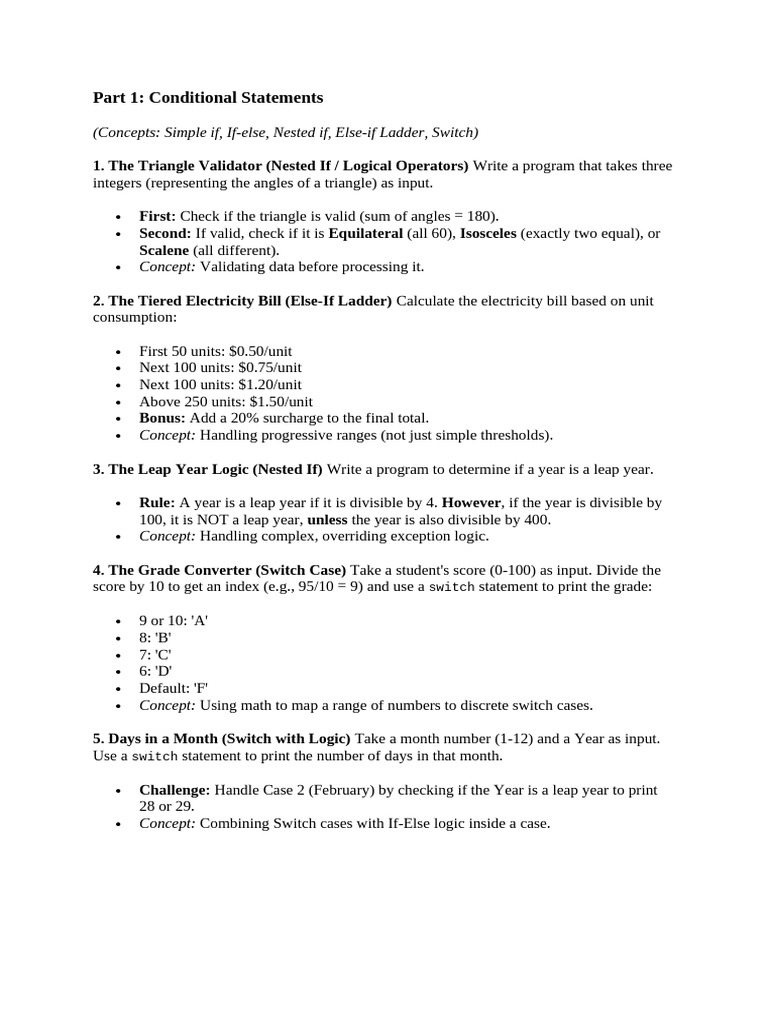 Part 1: Conditional Statements

(Concepts: Simple if, If-else, Nested if, Else-if Ladder, Switch)

1. The Triangle Validator (Nested If / Logical Operators) Write a program that takes three integers (representing the angles of a triangle) as input.

- First: Check if the triangle is valid (sum of angles = 180).
- Second: If valid, check if it is Equilateral (all 60), Isosceles (exactly two equal), or Scalene (all different).
- Concept: Validating data before processing it.

2. The Tiered Electricity Bill (Else-If Ladder) Calculate the electricity bill based on unit consumption:

- First 50 units: \$0.50/unit
- Next 100 units: \$0.75/unit
- Next 100 units: \$1.20/unit
- Above 250 units: \$1.50/unit
- Bonus: Add a 20% surcharge to the final total.
- Concept: Handling progressive ranges (not just simple thresholds).

3. The Leap Year Logic (Nested If) Write a program to determine if a year is a leap year.

- Rule: A year is a leap year if it is divisible by 4. However, if the year is divisible by 100, it is NOT a leap year, unless the year is also divisible by 400.
- Concept: Handling complex, overriding exception logic.

4. The Grade Converter (Switch Case) Take a student's score (0-100) as input. Divide the score by 10 to get an index (e.g., 95/10 = 9) and use a switch statement to print the grade:

- 9 or 10: 'A'
- 8: 'B'
- 7: 'C'
- 6: 'D'
- Default: 'F'
- Concept: Using math to map a range of numbers to discrete switch cases.

5. Days in a Month (Switch with Logic) Take a month number (1-12) and a Year as input. Use a switch statement to print the number of days in that month.

- Challenge: Handle Case 2 (February) by checking if the Year is a leap year to print 28 or 29.
- Concept: Combining Switch cases with If-Else logic inside a case.